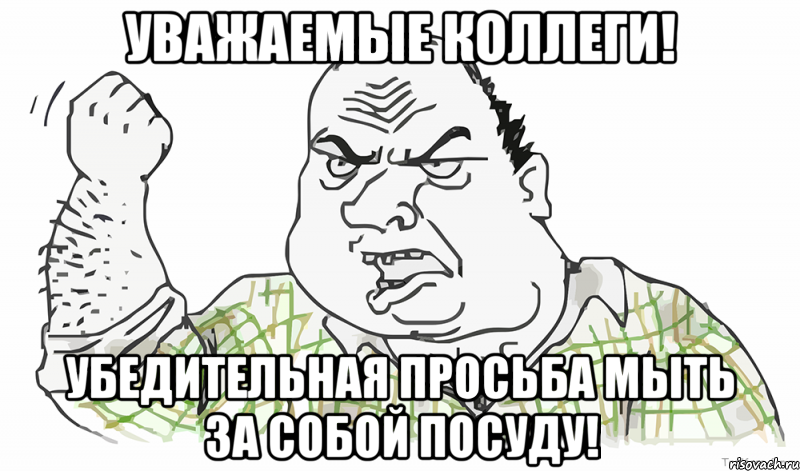 УВАЖАЕМЫЕ КОЛЛЕГИ!

УБЕДИТЕЛЬНАЯ ПРОСЬБА МЫТЬ ЗА СОБОЙ ПОСУДУ!

risovach.ru